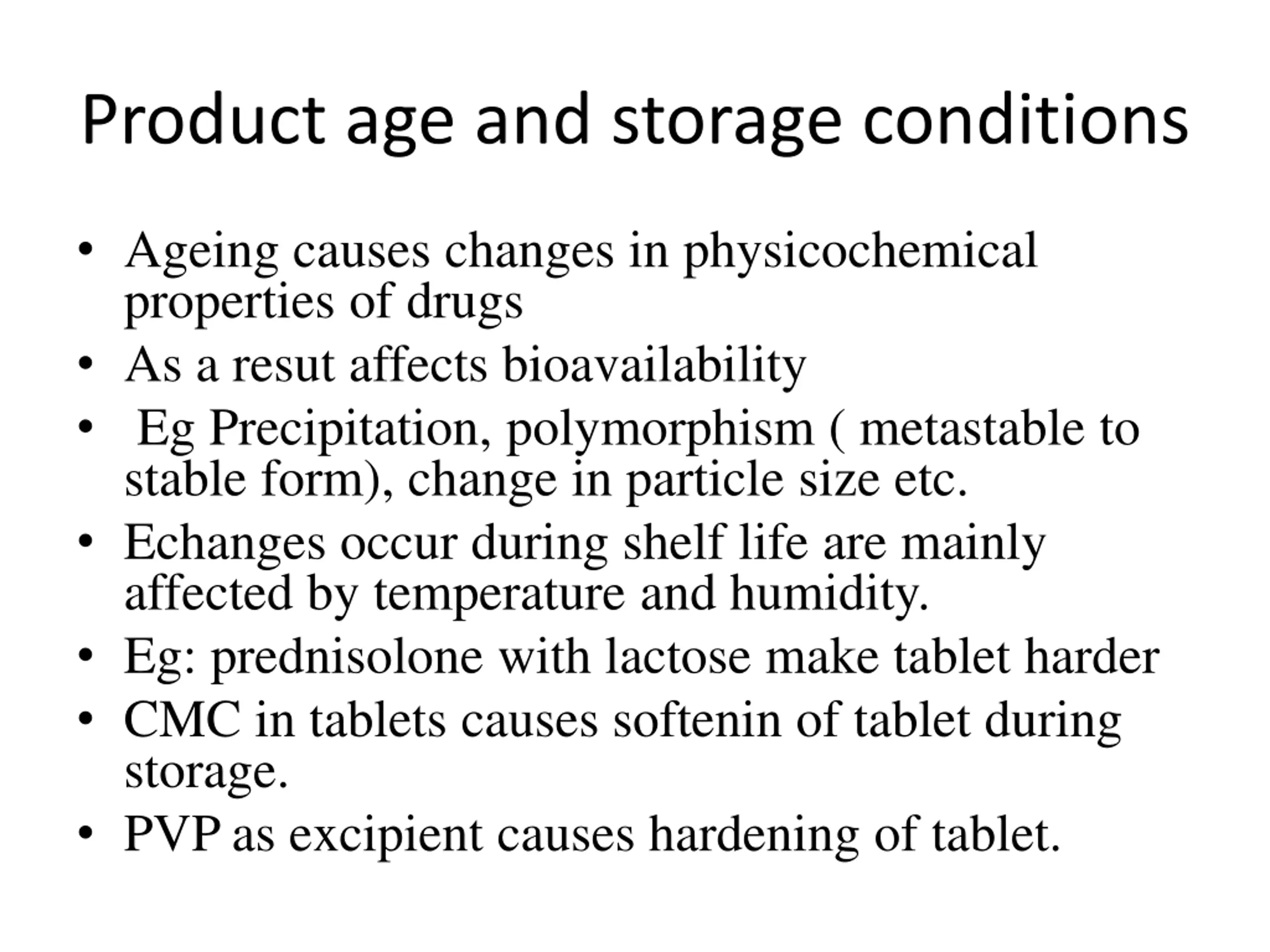 Product age and storage conditions

• Ageing causes changes in physicochemical properties of drugs
• As a resut affects bioavailability
• Eg Precipitation, polymorphism ( metastable to stable form), change in particle size etc.
• Echanges occur during shelf life are mainly affected by temperature and humidity.
• Eg: prednisolone with lactose make tablet harder
• CMC in tablets causes softenin of tablet during storage.
• PVP as excipient causes hardening of tablet.